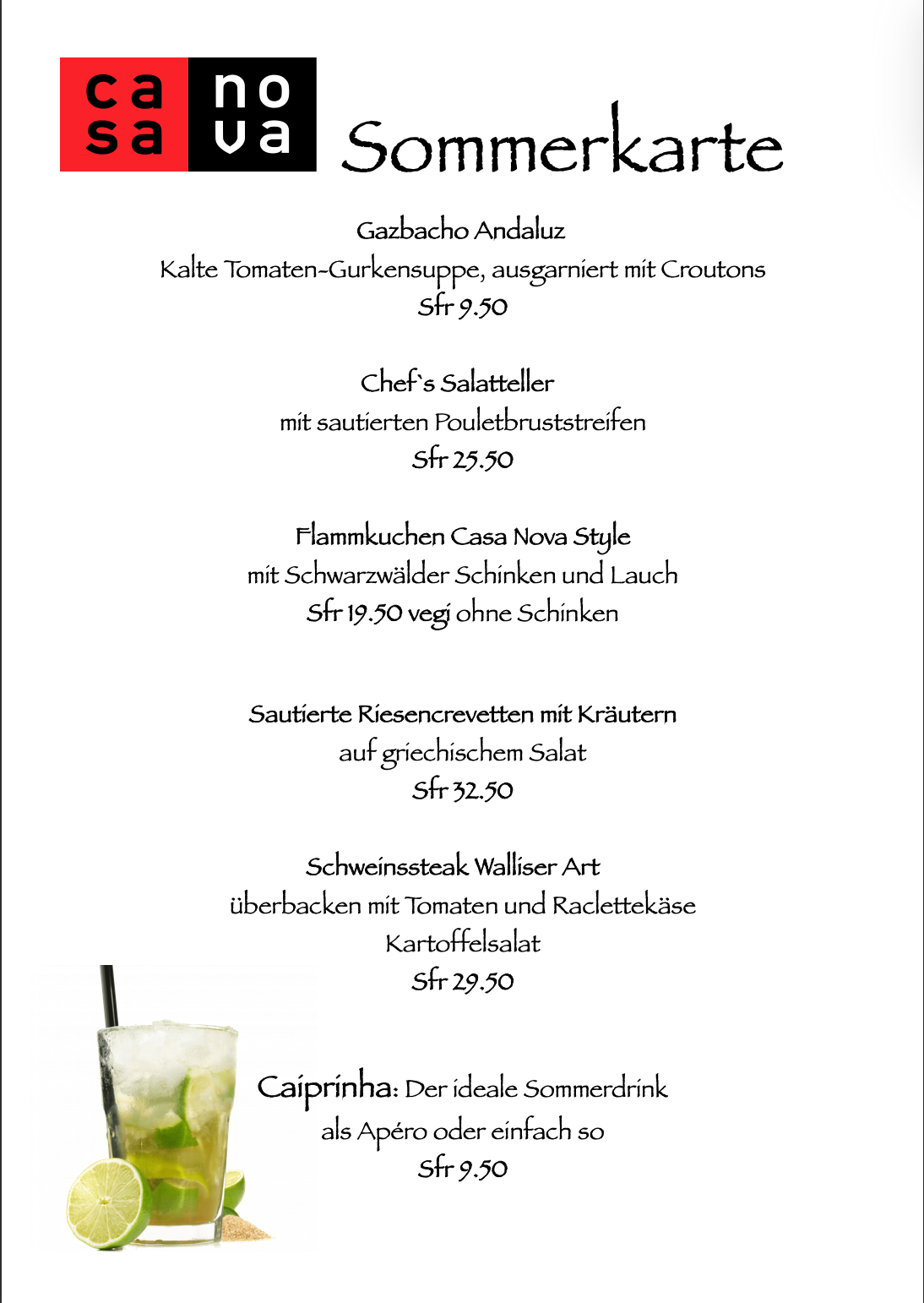 ca no
sa va

Sommerkarte

Gazbacho Andaluz
Kalte Tomaten-Gurkensuppe, ausgarniert mit Croutons
Sfr 9.50

Chef`s Salatteller
mit sautierten Pouletbruststreifen
Sfr 25.50

Flammkuchen Casa Nova Style
mit Schwarzwälder Schinken und Lauch
Sfr 19.50 vegi ohne Schinken

Sautierte Riesencrevetten mit Kräutern
auf griechischem Salat
Sfr 32.50

Schweinssteak Walliser Art
überbacken mit Tomaten und Raclettekäse
Kartoffelsalat
Sfr 29.50

Caiprinha: Der ideale Sommerdrink
als Apéro oder einfach so
Sfr 9.50